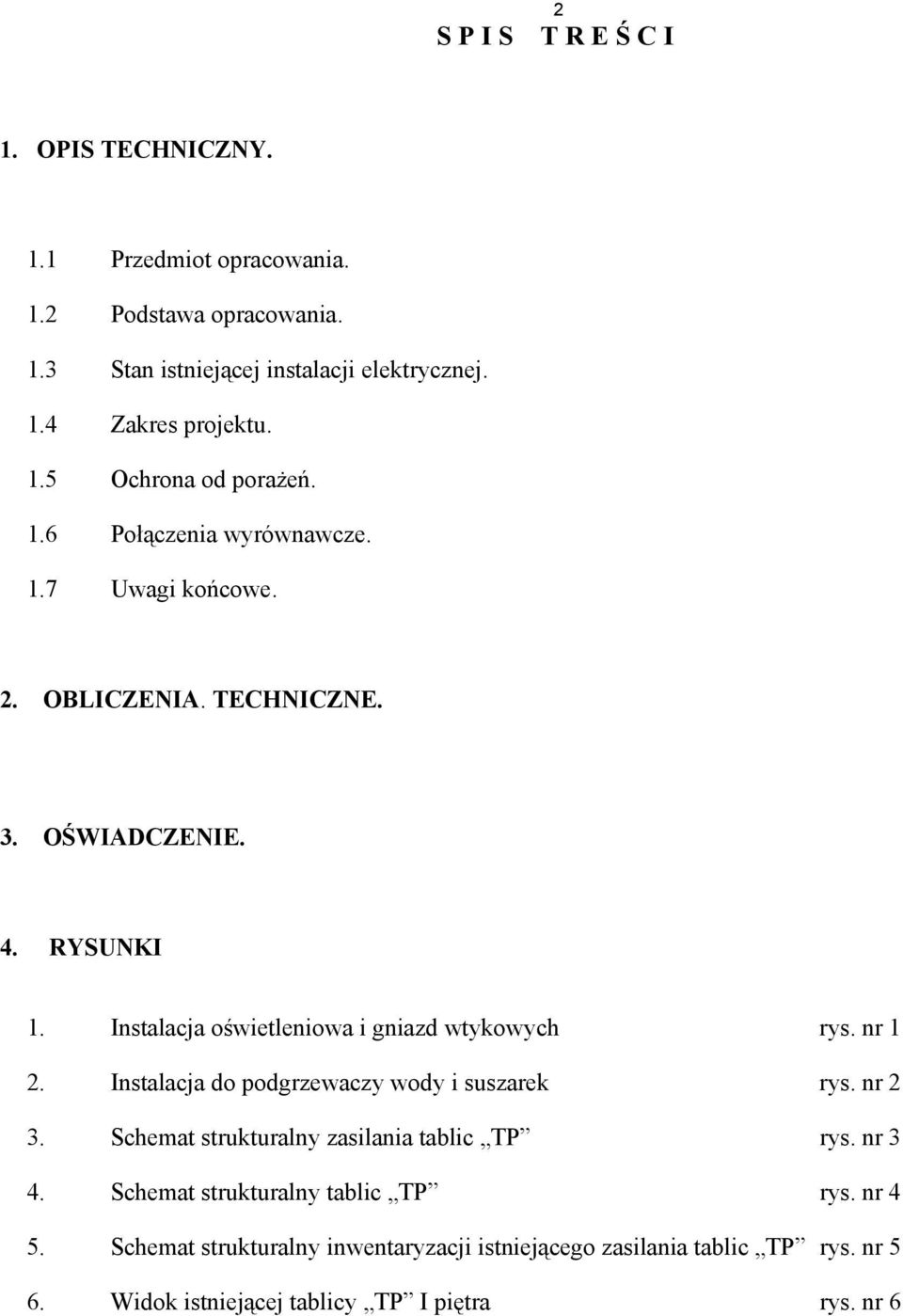 2

S P I S   T R E Ś C I

1. OPIS TECHNICZNY.

1.1 Przedmiot opracowania.
1.2 Podstawa opracowania.
1.3 Stan istniejącej instalacji elektrycznej.
1.4 Zakres projektu.
1.5 Ochrona od porażeń.
1.6 Połączenia wyrównawcze.
1.7 Uwagi końcowe.

2. OBLICZENIA. TECHNICZNE.

3. OŚWIADCZENIE.

4. RYSUNKI

1. Instalacja oświetleniowa i gniazd wtykowych rys. nr 1
2. Instalacja do podgrzewaczy wody i suszarek rys. nr 2
3. Schemat strukturalny zasilania tablic „TP” rys. nr 3
4. Schemat strukturalny tablic „TP” rys. nr 4
5. Schemat strukturalny inwentaryzacji istniejącego zasilania tablic „TP” rys. nr 5
6. Widok istniejącej tablicy „TP” I piętra rys. nr 6